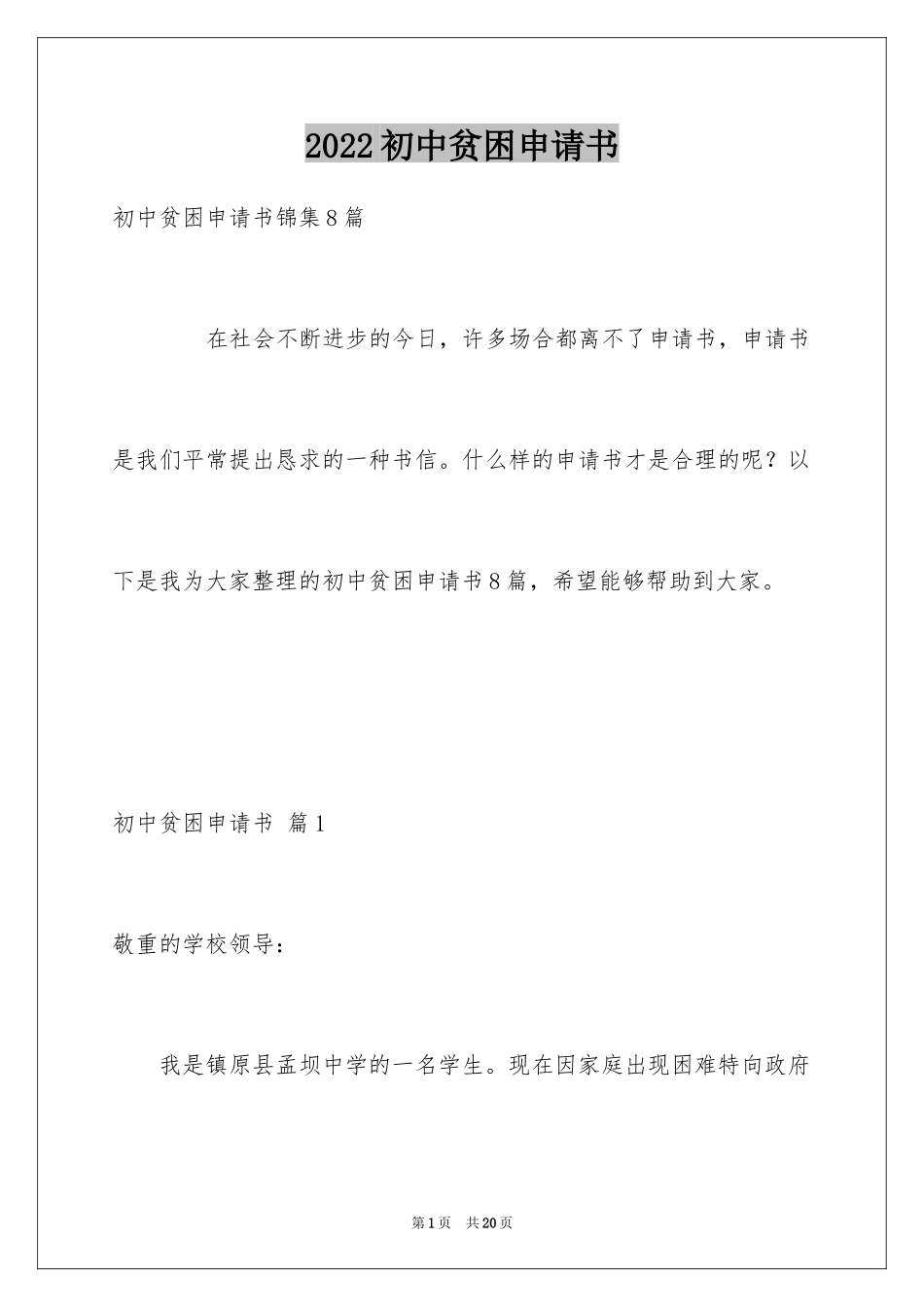 2022初中贫困申请书

初中贫困申请书锦集8篇

在社会不断进步的今日，许多场合都离不了申请书，申请书是我们平常提出恳求的一种书信。什么样的申请书才是合理的呢？以下是我为大家整理的初中贫困申请书8篇，希望能够帮助到大家。

初中贫困申请书 篇1

敬重的学校领导：

我是镇原县孟坝中学的一名学生。现在因家庭出现困难特向政府

第1页 共20页